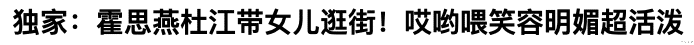 独家：霍思燕杜江带女儿逛街！哎哟喂笑容明媚超活泼